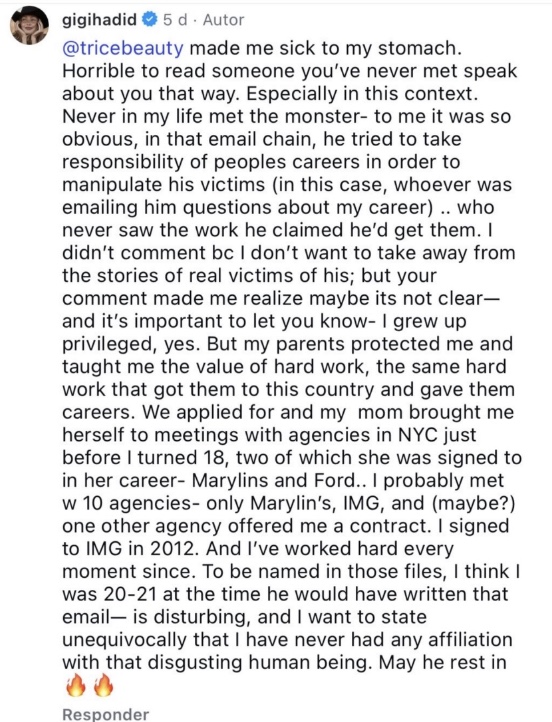 gigihadid 5 d · Autor

@tricebeauty made me sick to my stomach. Horrible to read someone you've never met speak about you that way. Especially in this context. Never in my life met the monster- to me it was so obvious, in that email chain, he tried to take responsibility of peoples careers in order to manipulate his victims (in this case, whoever was emailing him questions about my career) .. who never saw the work he claimed he'd get them. I didn't comment bc I don't want to take away from the stories of real victims of his; but your comment made me realize maybe its not clear— and it's important to let you know- I grew up privileged, yes. But my parents protected me and taught me the value of hard work, the same hard work that got them to this country and gave them careers. We applied for and my mom brought me herself to meetings with agencies in NYC just before I turned 18, two of which she was signed to in her career- Marylins and Ford.. I probably met w 10 agencies- only Marylin's, IMG, and (maybe?) one other agency offered me a contract. I signed to IMG in 2012. And I've worked hard every moment since. To be named in those files, I think I was 20-21 at the time he would have written that email— is disturbing, and I want to state unequivocally that I have never had any affiliation with that disgusting human being. May he rest in 🔥🔥

Responder